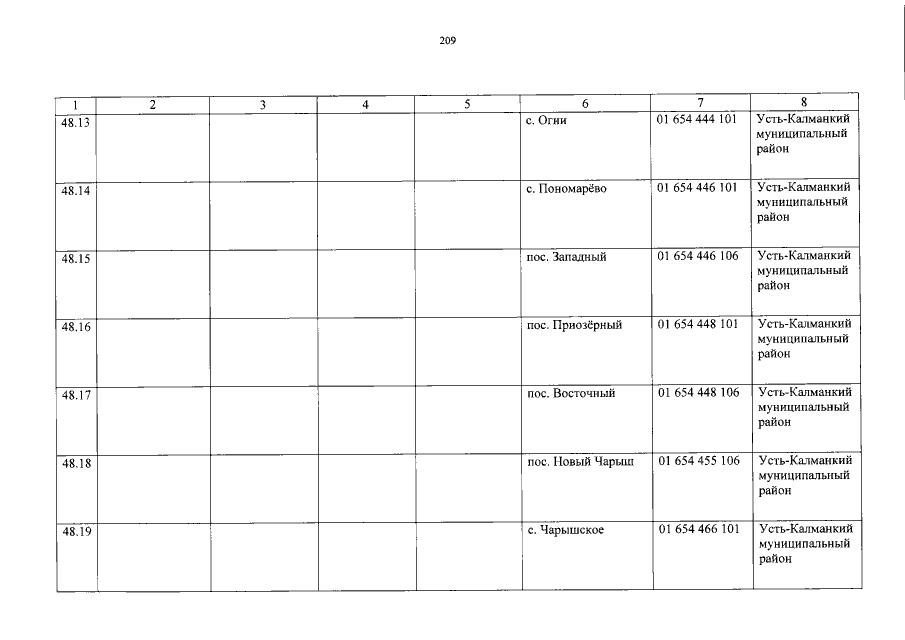 209

| 1 | 2 | 3 | 4 | 5 | 6 | 7 | 8 |
|---|---|---|---|---|---|---|---|
| 48.13 |  |  |  |  | с. Огни | 01 654 444 101 | Усть-Калманкий муниципальный район |
| 48.14 |  |  |  |  | с. Пономарёво | 01 654 446 101 | Усть-Калманкий муниципальный район |
| 48.15 |  |  |  |  | пос. Западный | 01 654 446 106 | Усть-Калманкий муниципальный район |
| 48.16 |  |  |  |  | пос. Приозёрный | 01 654 448 101 | Усть-Калманкий муниципальный район |
| 48.17 |  |  |  |  | пос. Восточный | 01 654 448 106 | Усть-Калманкий муниципальный район |
| 48.18 |  |  |  |  | пос. Новый Чарыш | 01 654 455 106 | Усть-Калманкий муниципальный район |
| 48.19 |  |  |  |  | с. Чарышское | 01 654 466 101 | Усть-Калманкий муниципальный район |